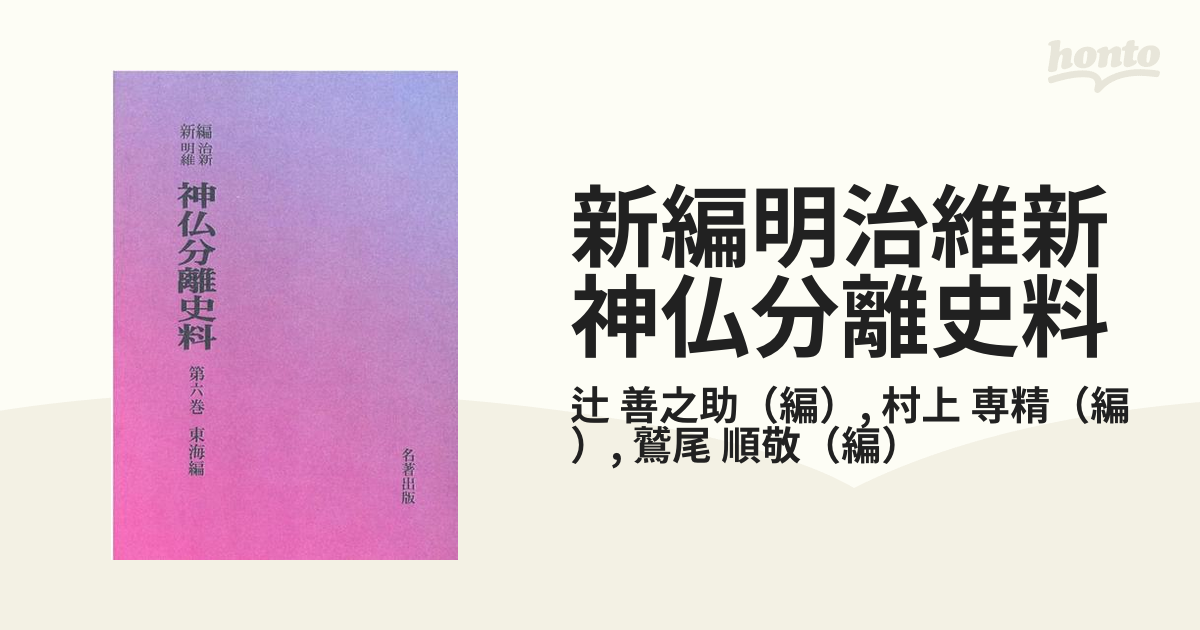 新編明治維新
神仏分離史料

第六巻　東海編

名著出版

honto

新編明治維新
神仏分離史料

辻 善之助（編）, 村上 専精（編）, 鷲尾 順敬（編）